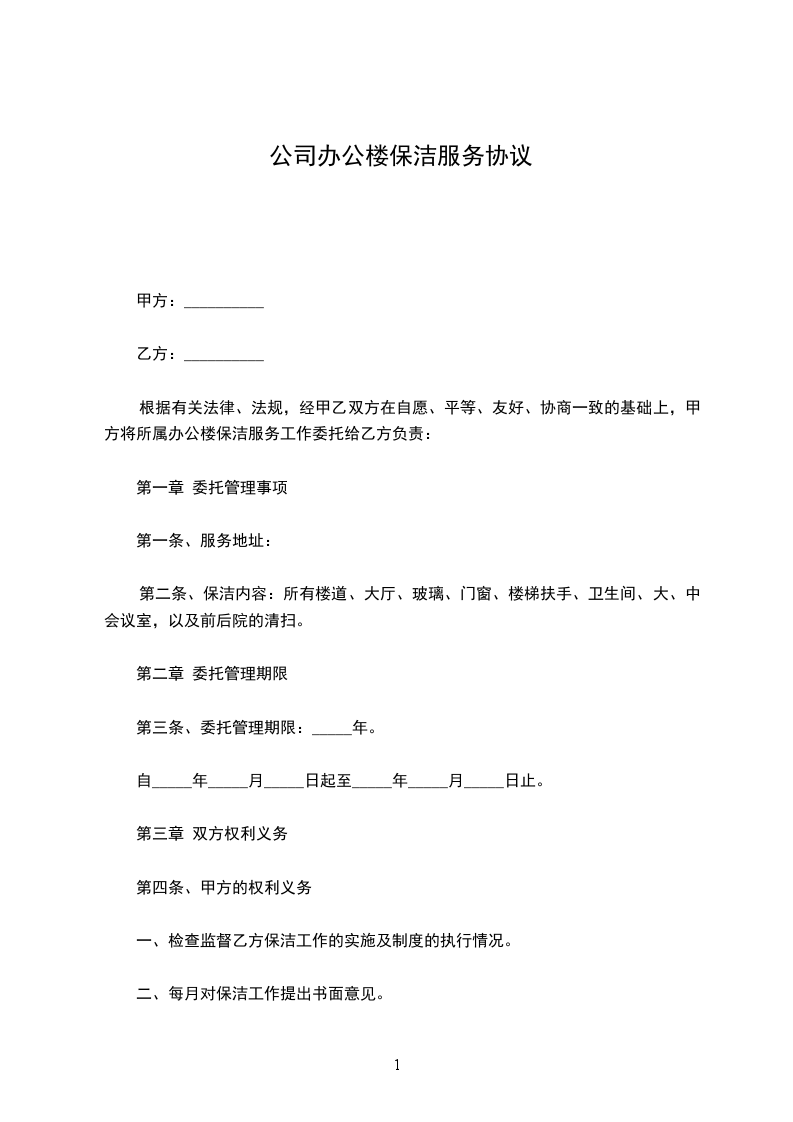 公司办公楼保洁服务协议

甲方：__________

乙方：__________

根据有关法律、法规，经甲乙双方在自愿、平等、友好、协商一致的基础上，甲方将所属办公楼保洁服务工作委托给乙方负责：

第一章 委托管理事项

第一条、服务地址：

第二条、保洁内容：所有楼道、大厅、玻璃、门窗、楼梯扶手、卫生间、大、中会议室，以及前后院的清扫。

第二章 委托管理期限

第三条、委托管理期限：_____年。

自_____年_____月_____日起至_____年_____月_____日止。

第三章 双方权利义务

第四条、甲方的权利义务

一、检查监督乙方保洁工作的实施及制度的执行情况。

二、每月对保洁工作提出书面意见。

1